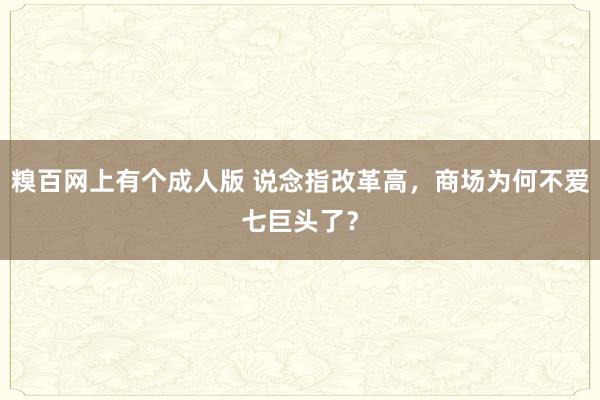 糗百网上有个成人版 说念指改革高，商场为何不爱七巨头了？